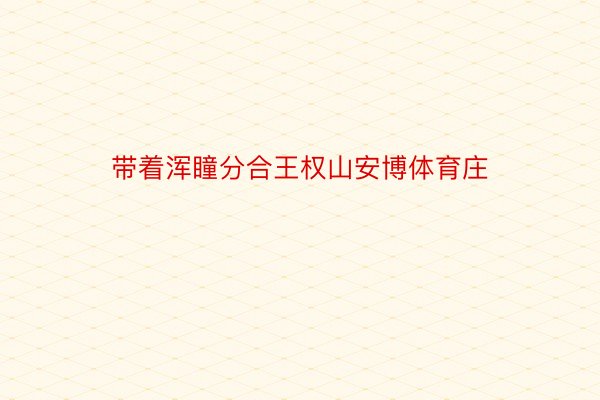 带着浑瞳分合王权山安博体育庄